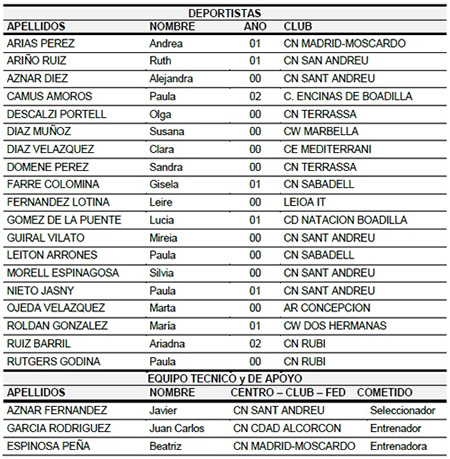 DEPORTISTAS

| APELLIDOS | NOMBRE | ANO | CLUB |
|---|---|---|---|
| ARIAS PEREZ | Andrea | 01 | CN MADRID-MOSCARDO |
| ARIÑO RUIZ | Ruth | 01 | CN SAN ANDREU |
| AZNAR DIEZ | Alejandra | 00 | CN SANT ANDREU |
| CAMUS AMOROS | Paula | 02 | C. ENCINAS DE BOADILLA |
| DESCALZI PORTELL | Olga | 00 | CN TERRASSA |
| DIAZ MUÑOZ | Susana | 00 | CW MARBELLA |
| DIAZ VELAZQUEZ | Clara | 00 | CE MEDITERRANI |
| DOMENE PEREZ | Sandra | 00 | CN TERRASSA |
| FARRE COLOMINA | Gisela | 01 | CN SABADELL |
| FERNANDEZ LOTINA | Leire | 00 | LEIOA IT |
| GOMEZ DE LA PUENTE | Lucia | 01 | CD NATACION BOADILLA |
| GUIRAL VILATO | Mireia | 00 | CN SANT ANDREU |
| LEITON ARRONES | Paula | 00 | CN SABADELL |
| MORELL ESPINAGOSA | Silvia | 00 | CN SANT ANDREU |
| NIETO JASNY | Paula | 01 | CN SANT ANDREU |
| OJEDA VELAZQUEZ | Marta | 00 | AR CONCEPCION |
| ROLDAN GONZALEZ | María | 01 | CW DOS HERMANAS |
| RUIZ BARRIL | Ariadna | 02 | CN RUBI |
| RUTGERS GODINA | Paula | 00 | CN RUBI |

EQUIPO TECNICO y DE APOYO

| APELLIDOS | NOMBRE | CENTRO – CLUB – FED | COMETIDO |
|---|---|---|---|
| AZNAR FERNANDEZ | Javier | CN SANT ANDREU | Seleccionador |
| GARCIA RODRIGUEZ | Juan Carlos | CN CDAD ALCORCON | Entrenador |
| ESPINOSA PEÑA | Beatriz | CN MADRID-MOSCARDO | Entrenadora |